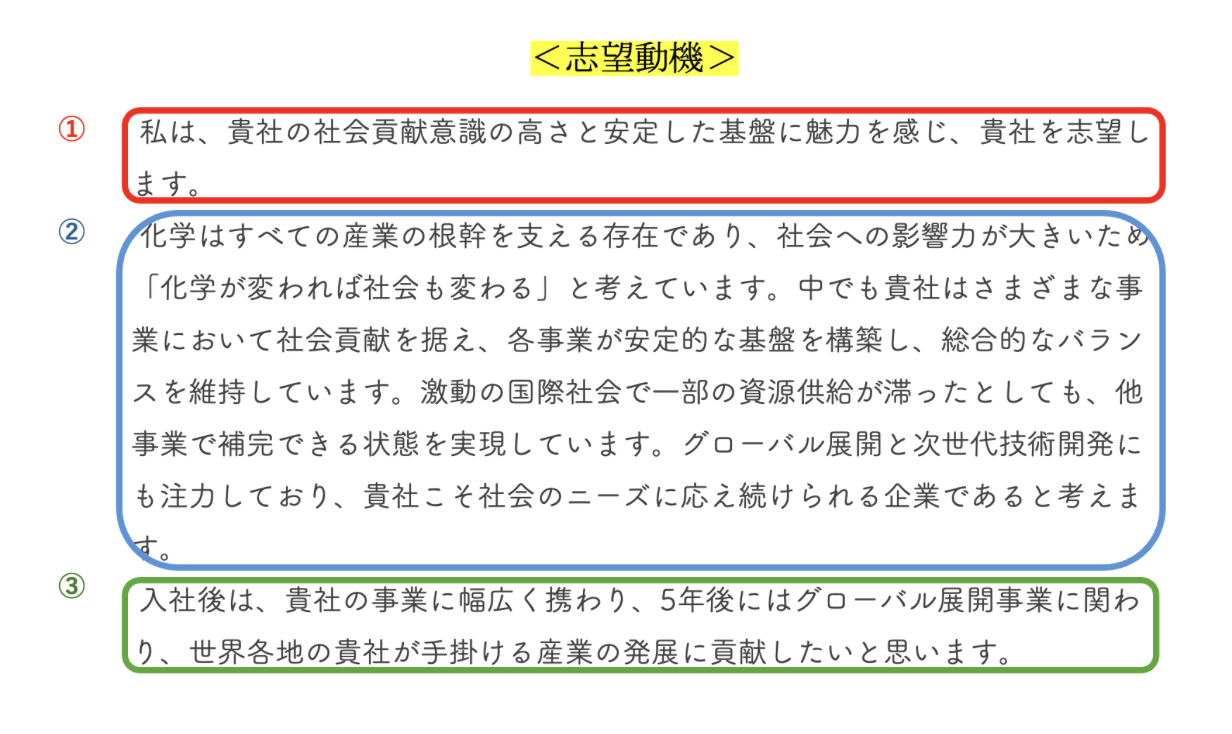 ＜志望動機＞

①
私は、貴社の社会貢献意識の高さと安定した基盤に魅力を感じ、貴社を志望します。

②
化学はすべての産業の根幹を支える存在であり、社会への影響力が大きいため「化学が変われば社会も変わる」と考えています。中でも貴社はさまざまな事業において社会貢献を据え、各事業が安定的な基盤を構築し、総合的なバランスを維持しています。激動の国際社会で一部の資源供給が滞ったとしても、他事業で補完できる状態を実現しています。グローバル展開と次世代技術開発にも注力しており、貴社こそ社会のニーズに応え続けられる企業であると考えます。

③
入社後は、貴社の事業に幅広く携わり、5年後にはグローバル展開事業に関わり、世界各地の貴社が手掛ける産業の発展に貢献したいと思います。